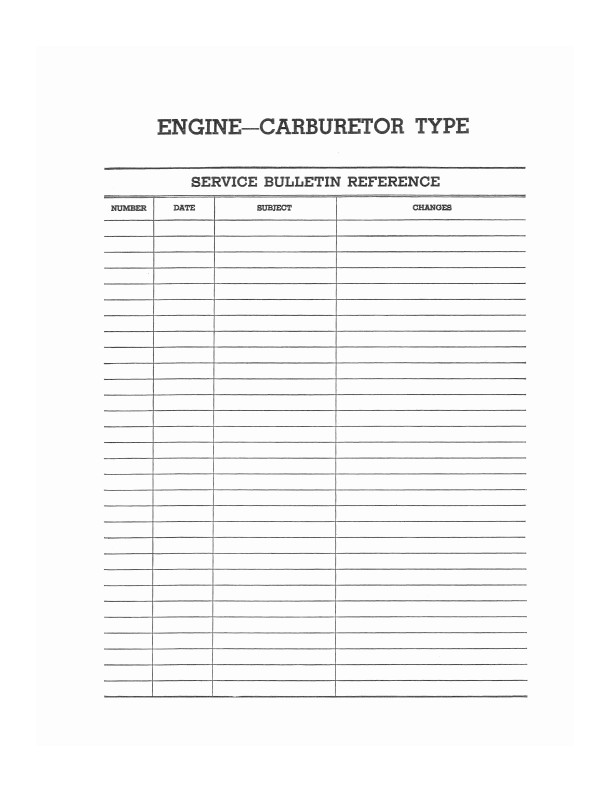 ENGINE—CARBURETOR TYPE

SERVICE BULLETIN REFERENCE

| NUMBER | DATE | SUBJECT | CHANGES |
|---|---|---|---|
| | | | |